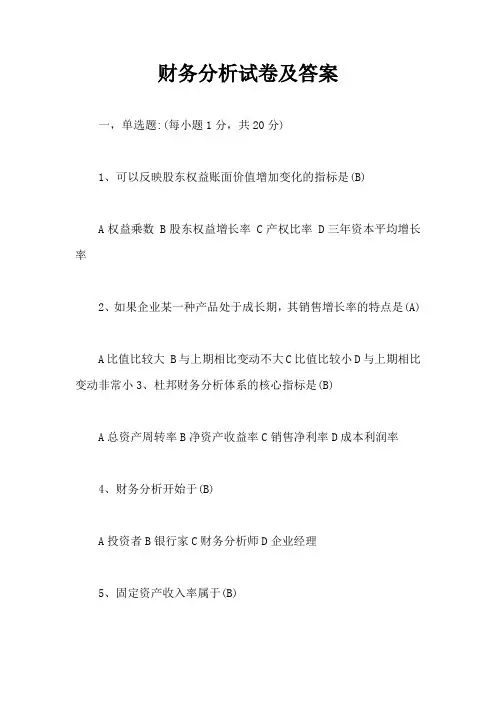 财务分析试卷及答案

一，单选题:(每小题1分，共20分)

1、可以反映股东权益账面价值增加变化的指标是(B)

A权益乘数 B股东权益增长率 C产权比率 D三年资本平均增长率

2、如果企业某一种产品处于成长期，其销售增长率的特点是(A)

A比值比较大 B与上期相比变动不大C比值比较小D与上期相比变动非常小3、杜邦财务分析体系的核心指标是(B)

A总资产周转率B净资产收益率C销售净利率D成本利润率

4、财务分析开始于(B)

A投资者B银行家C财务分析师D企业经理

5、固定资产收入率属于(B)